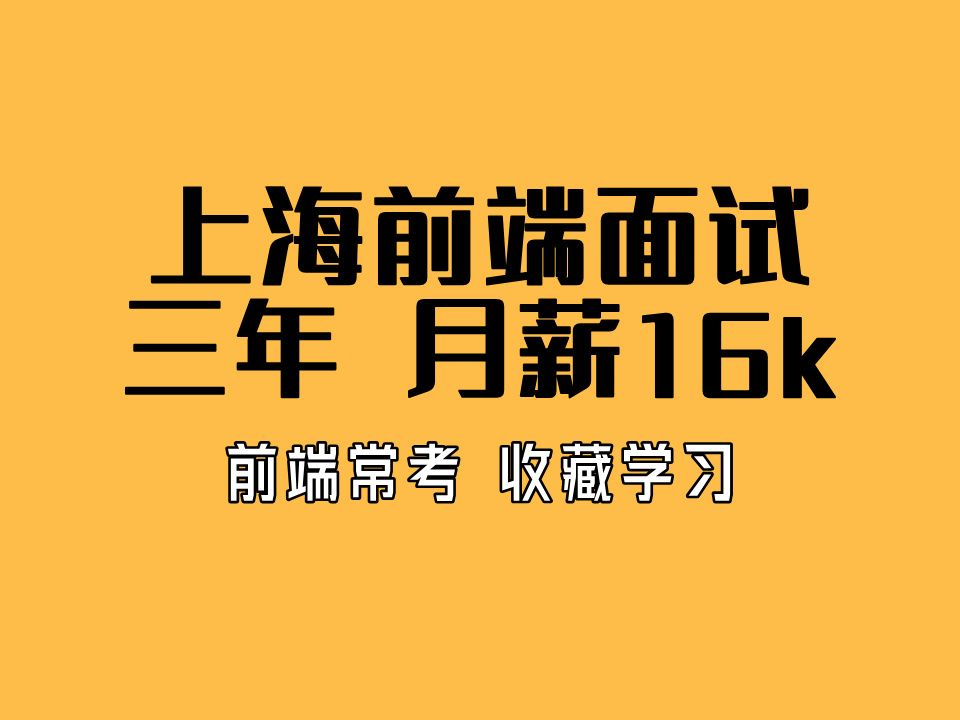 上海前端面试
三年 月薪16k

前端常考 收藏学习